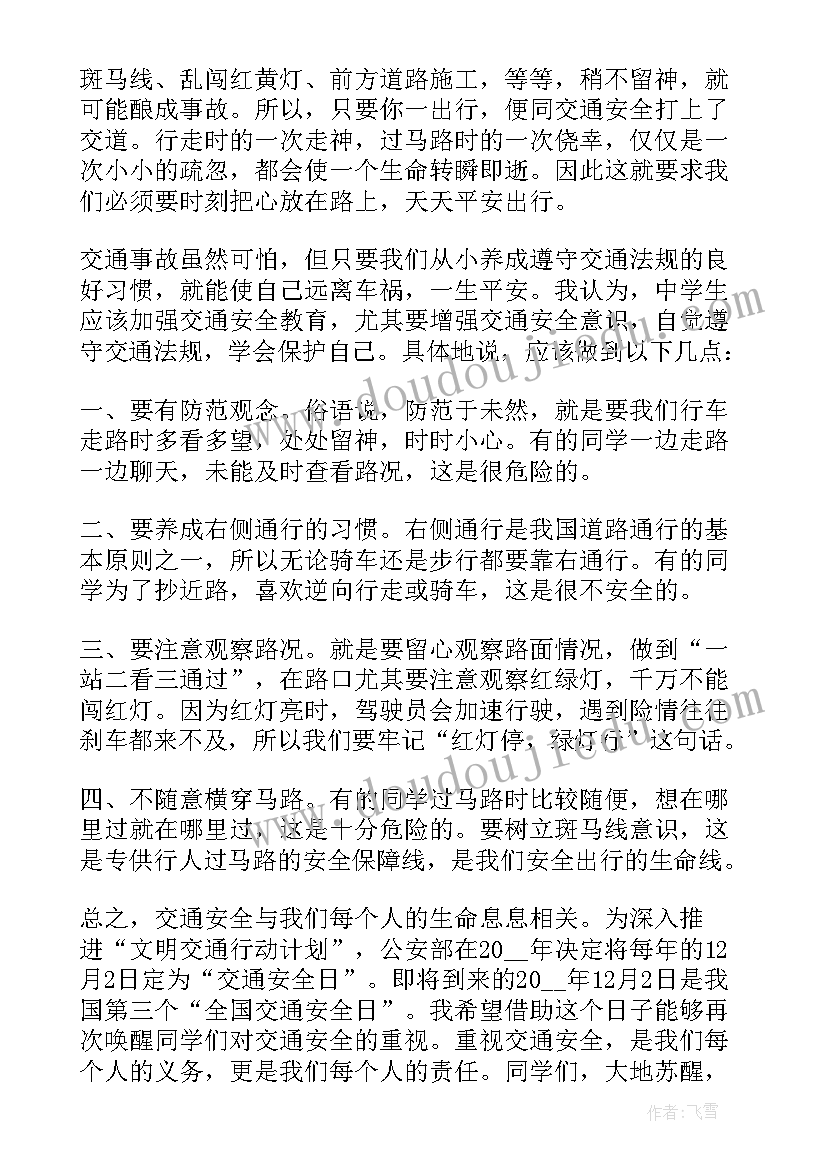 斑马线、乱闯红黄灯、前方道路施工，等等，稍不留神，就可能酿成事故。所以，只要你一出行，便同交通安全打上了交道。行走时的一次走神，过马路时的一次侥幸，仅仅是一次小小的疏忽，都会使一个生命转瞬即逝。因此这就要求我们必须要时刻把心放在路上，天天平安出行。

交通事故虽然可怕，但只要我们从小养成遵守交通法规的良好习惯，就能使自己远离车祸，一生平安。我认为，中学生应该加强交通安全教育，尤其要增强交通安全意识，自觉遵守交通法规，学会保护自己。具体地说，应该做到以下几点：

一、要有防范观念。俗语说，防范于未然，就是要我们行车走路时多看多望，处处留神，时时小心。有的同学一边走路一边聊天，未能及时查看路况，这是很危险的。

二、要养成右侧通行的习惯。右侧通行是我国道路通行的基本原则之一，所以无论骑车还是步行都要靠右通行。有的同学为了抄近路，喜欢逆向行走或骑车，这是很不安全的。

三、要注意观察路况。就是要留心观察路面情况，做到“一站二看三通过”，在路口尤其要注意观察红绿灯，千万不能闯红灯。因为红灯亮时，驾驶员会加速行驶，遇到险情往往刹车都来不及，所以我们要牢记“红灯停，绿灯行”这句话。

四、不随意横穿马路。有的同学过马路时比较随便，想在哪里过就在哪里过，这是十分危险的。要树立斑马线意识，这是专供行人过马路的安全保障线，是我们安全出行的生命线。

总之，交通安全与我们每个人的生命息息相关。为深入推进“文明交通行动计划”，公安部在20__年决定将每年的12月2日定为“交通安全日”。即将到来的20__年12月2日是我国第三个“全国交通安全日”。我希望借助这个日子能够再次唤醒同学们对交通安全的重视。重视交通安全，是我们每个人的义务，更是我们每个人的责任。同学们，大地苏醒，

www.doudouj.com

www.doudouj.com

作者：飞雪